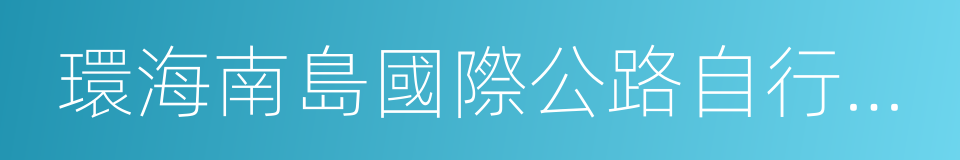 環海南島國際公路自行…